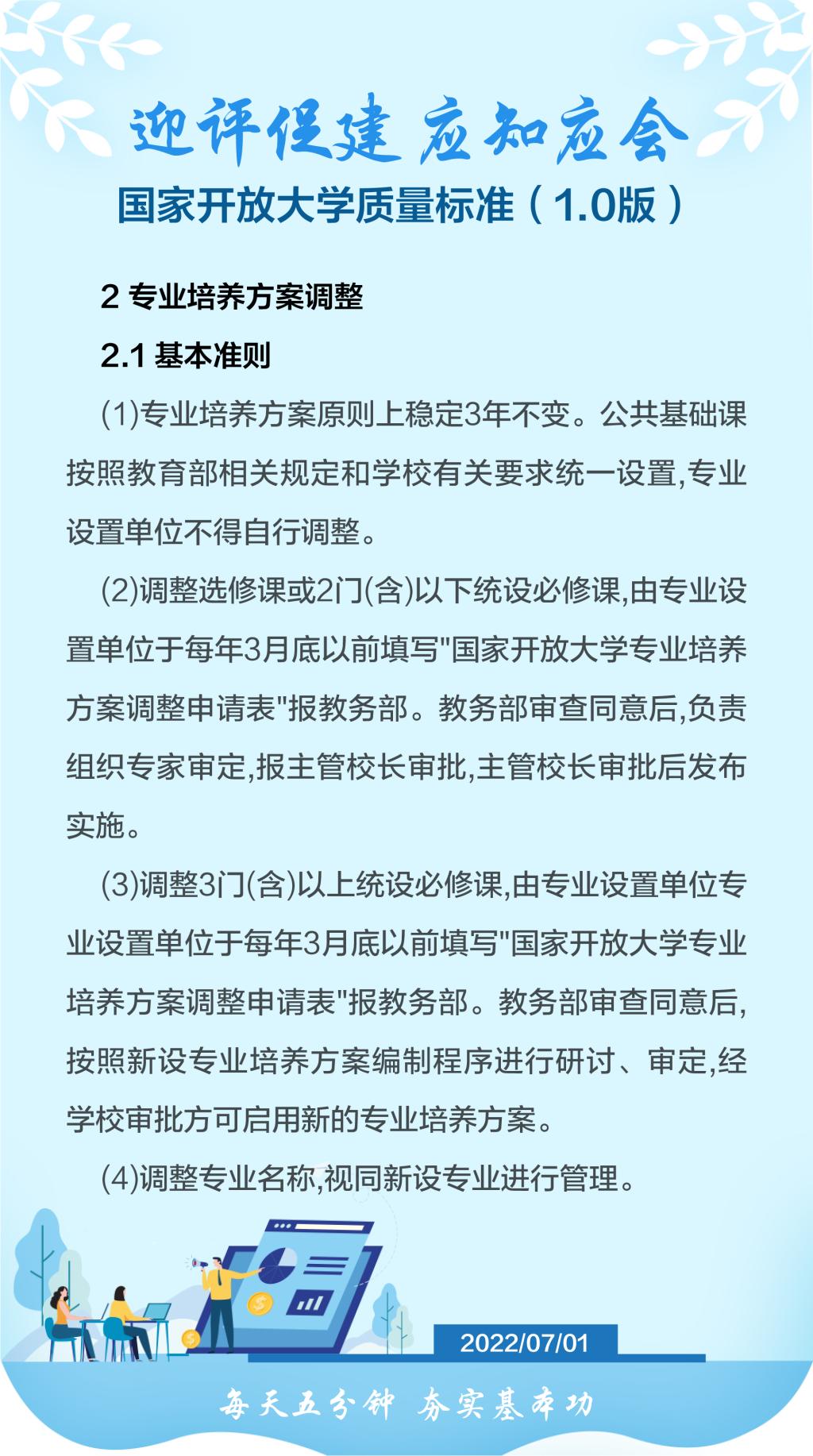 迎评促建 应知应会

国家开放大学质量标准（1.0版）

2 专业培养方案调整

2.1 基本准则

(1)专业培养方案原则上稳定3年不变。公共基础课按照教育部相关规定和学校有关要求统一设置,专业设置单位不得自行调整。

(2)调整选修课或2门(含)以下统设必修课,由专业设置单位于每年3月底以前填写"国家开放大学专业培养方案调整申请表"报教务部。教务部审查同意后,负责组织专家审定,报主管校长审批,主管校长审批后发布实施。

(3)调整3门(含)以上统设必修课,由专业设置单位专业设置单位于每年3月底以前填写"国家开放大学专业培养方案调整申请表"报教务部。教务部审查同意后,按照新设专业培养方案编制程序进行研讨、审定,经学校审批方可启用新的专业培养方案。

(4)调整专业名称,视同新设专业进行管理。

2022/07/01

每天五分钟 夯实基本功